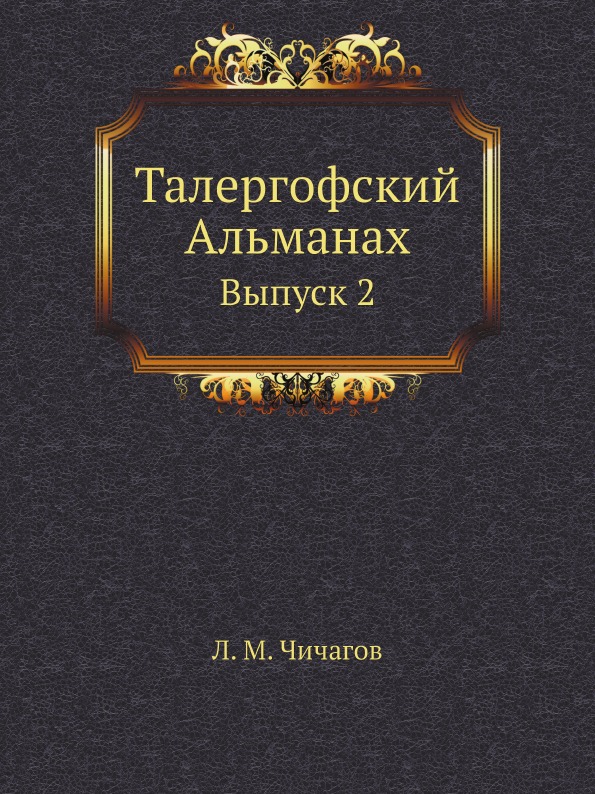 Талергофский Альманах
Выпуск 2

Л. М. Чичагов